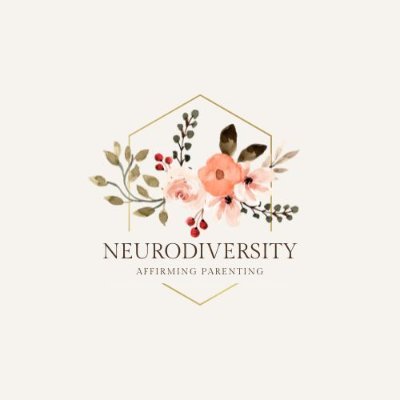 NEURODIVERSITY
AFFIRMING PARENTING